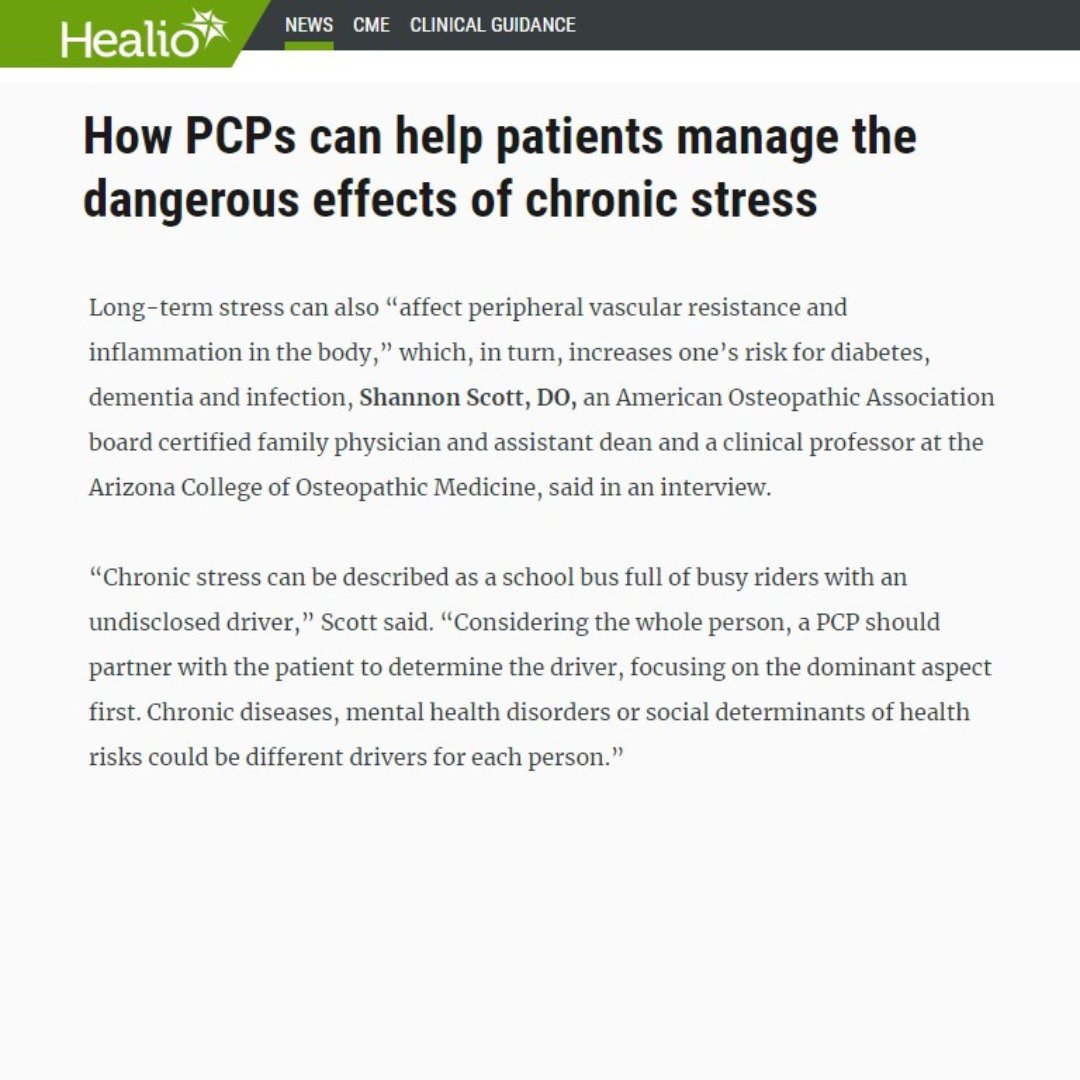 Healio

NEWS CME CLINICAL GUIDANCE

How PCPs can help patients manage the dangerous effects of chronic stress

Long-term stress can also “affect peripheral vascular resistance and inflammation in the body,” which, in turn, increases one’s risk for diabetes, dementia and infection, Shannon Scott, DO, an American Osteopathic Association board certified family physician and assistant dean and a clinical professor at the Arizona College of Osteopathic Medicine, said in an interview.

“Chronic stress can be described as a school bus full of busy riders with an undisclosed driver,” Scott said. “Considering the whole person, a PCP should partner with the patient to determine the driver, focusing on the dominant aspect first. Chronic diseases, mental health disorders or social determinants of health risks could be different drivers for each person.”